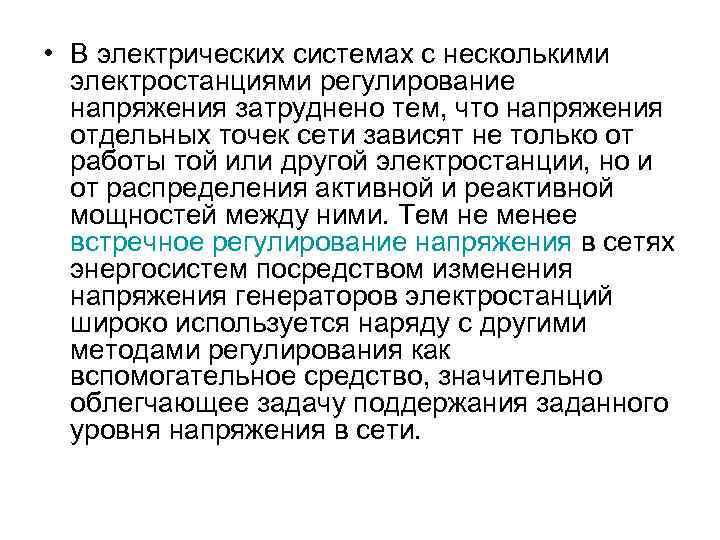 • В электрических системах с несколькими электростанциями регулирование напряжения затруднено тем, что напряжения отдельных точек сети зависят не только от работы той или другой электростанции, но и от распределения активной и реактивной мощностей между ними. Тем не менее встречное регулирование напряжения в сетях энергосистем посредством изменения напряжения генераторов электростанций широко используется наряду с другими методами регулирования как вспомогательное средство, значительно облегчающее задачу поддержания заданного уровня напряжения в сети.